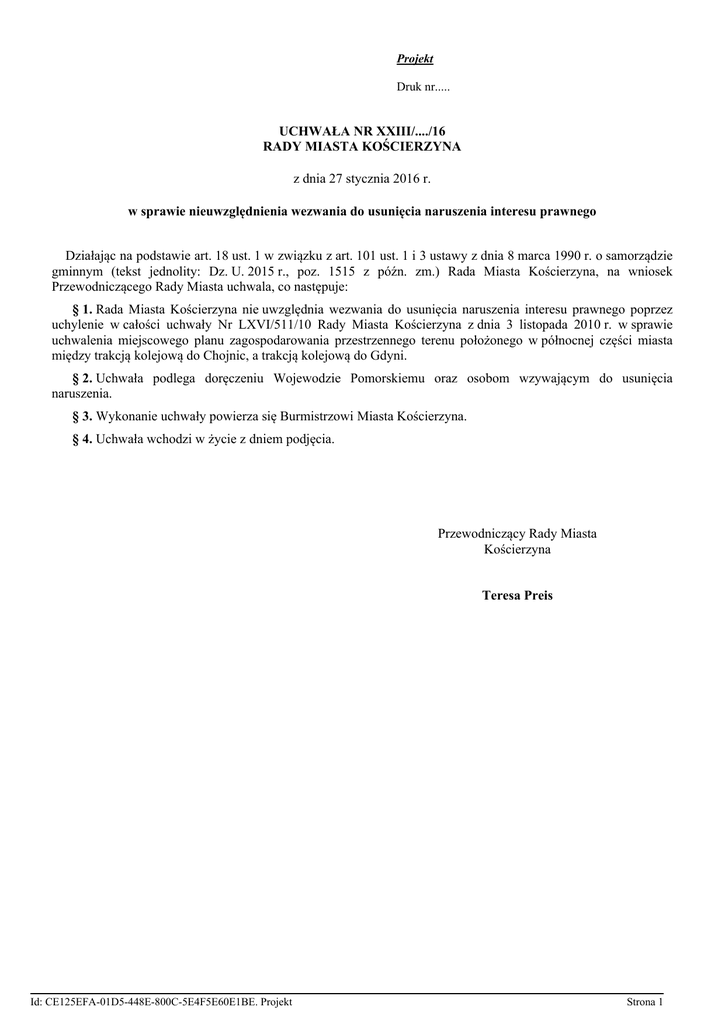 Projekt

Druk nr.....

UCHWAŁA NR XXIII/..../16
RADY MIASTA KOŚCIERZYNA

z dnia 27 stycznia 2016 r.

w sprawie nieuwzględnienia wezwania do usunięcia naruszenia interesu prawnego

Działając na podstawie art. 18 ust. 1 w związku z art. 101 ust. 1 i 3 ustawy z dnia 8 marca 1990 r. o samorządzie gminnym (tekst jednolity: Dz. U. 2015 r., poz. 1515 z późn. zm.) Rada Miasta Kościerzyna, na wniosek Przewodniczącego Rady Miasta uchwala, co następuje:

§ 1. Rada Miasta Kościerzyna nie uwzględnia wezwania do usunięcia naruszenia interesu prawnego poprzez uchylenie w całości uchwały Nr LXVI/511/10 Rady Miasta Kościerzyna z dnia 3 listopada 2010 r. w sprawie uchwalenia miejscowego planu zagospodarowania przestrzennego terenu położonego w północnej części miasta między trakcją kolejową do Chojnic, a trakcją kolejową do Gdyni.

§ 2. Uchwała podlega doręczeniu Wojewodzie Pomorskiemu oraz osobom wzywającym do usunięcia naruszenia.

§ 3. Wykonanie uchwały powierza się Burmistrzowi Miasta Kościerzyna.

§ 4. Uchwała wchodzi w życie z dniem podjęcia.

Przewodniczący Rady Miasta
Kościerzyna

Teresa Preis

Id: CE125EFA-01D5-448E-800C-5E4F5E60E1BE. Projekt

Strona 1